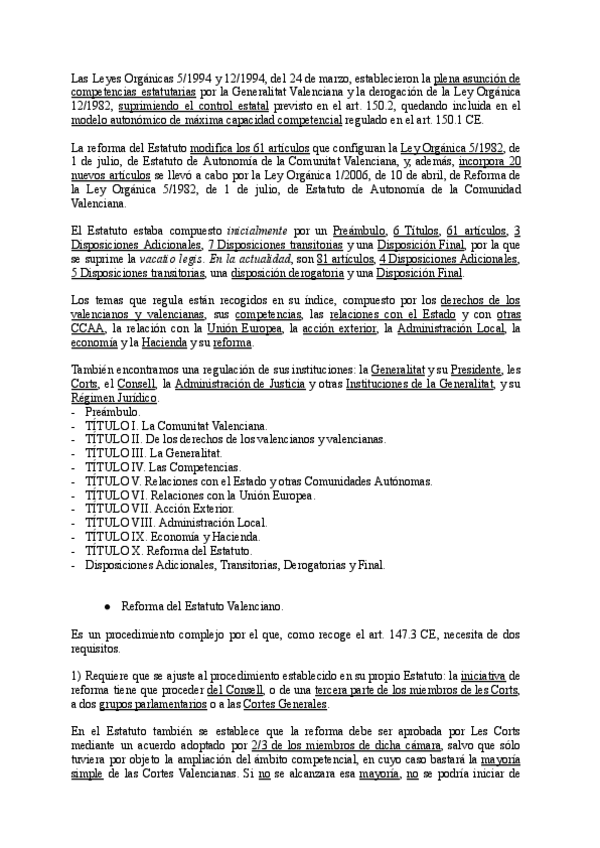 Las Leyes Orgánicas 5/1994 y 12/1994, del 24 de marzo, establecieron la plena asunción de competencias estatutarias por la Generalitat Valenciana y la derogación de la Ley Orgánica 12/1982, suprimiendo el control estatal previsto en el art. 150.2, quedando incluida en el modelo autonómico de máxima capacidad competencial regulado en el art. 150.1 CE.

La reforma del Estatuto modifica los 61 artículos que configuran la Ley Orgánica 5/1982, de 1 de julio, de Estatuto de Autonomía de la Comunitat Valenciana, y, además, incorpora 20 nuevos artículos se llevó a cabo por la Ley Orgánica 1/2006, de 10 de abril, de Reforma de la Ley Orgánica 5/1982, de 1 de julio, de Estatuto de Autonomía de la Comunidad Valenciana.

El Estatuto estaba compuesto inicialmente por un Preámbulo, 6 Títulos, 61 artículos, 3 Disposiciones Adicionales, 7 Disposiciones transitorias y una Disposición Final, por la que se suprime la vacatio legis. En la actualidad, son 81 artículos, 4 Disposiciones Adicionales, 5 Disposiciones transitorias, una disposición derogatoria y una Disposición Final.

Los temas que regula están recogidos en su índice, compuesto por los derechos de los valencianos y valencianas, sus competencias, las relaciones con el Estado y con otras CCAA, la relación con la Unión Europea, la acción exterior, la Administración Local, la economía y la Hacienda y su reforma.

También encontramos una regulación de sus instituciones: la Generalitat y su Presidente, les Corts, el Consell, la Administración de Justicia y otras Instituciones de la Generalitat, y su Régimen Jurídico.
- Preámbulo.
- TÍTULO I. La Comunitat Valenciana.
- TÍTULO II. De los derechos de los valencianos y valencianas.
- TÍTULO III. La Generalitat.
- TÍTULO IV. Las Competencias.
- TÍTULO V. Relaciones con el Estado y otras Comunidades Autónomas.
- TÍTULO VI. Relaciones con la Unión Europea.
- TÍTULO VII. Acción Exterior.
- TÍTULO VIII. Administración Local.
- TÍTULO IX. Economía y Hacienda.
- TÍTULO X. Reforma del Estatuto.
- Disposiciones Adicionales, Transitorias, Derogatorias y Final.

● Reforma del Estatuto Valenciano.

Es un procedimiento complejo por el que, como recoge el art. 147.3 CE, necesita de dos requisitos.

1) Requiere que se ajuste al procedimiento establecido en su propio Estatuto: la iniciativa de reforma tiene que proceder del Consell, o de una tercera parte de los miembros de les Corts, a dos grupos parlamentarios o a las Cortes Generales.

En el Estatuto también se establece que la reforma debe ser aprobada por Les Corts mediante un acuerdo adoptado por 2/3 de los miembros de dicha cámara, salvo que sólo tuviera por objeto la ampliación del ámbito competencial, en cuyo caso bastará la mayoría simple de las Cortes Valencianas. Si no se alcanzara esa mayoría, no se podría iniciar de